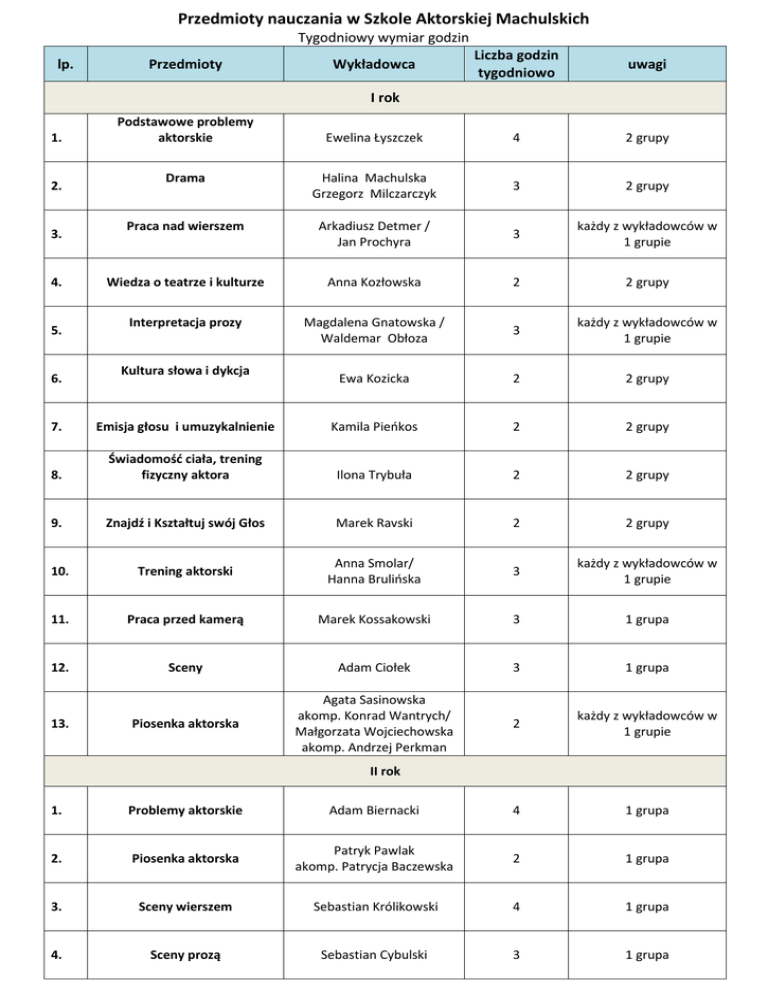 Przedmioty nauczania w Szkole Aktorskiej Machulskich

Tygodniowy wymiar godzin

| lp. | Przedmioty | Wykładowca | Liczba godzin tygodniowo | uwagi |
|---|---|---|---|---|
| I rok | | | | |
| 1. | Podstawowe problemy aktorskie | Ewelina Łyszczek | 4 | 2 grupy |
| 2. | Drama | Halina Machulska Grzegorz Milczarczyk | 3 | 2 grupy |
| 3. | Praca nad wierszem | Arkadiusz Detmer / Jan Prochyra | 3 | każdy z wykładowców w 1 grupie |
| 4. | Wiedza o teatrze i kulturze | Anna Kozłowska | 2 | 2 grupy |
| 5. | Interpretacja prozy | Magdalena Gnatowska / Waldemar Obłoza | 3 | każdy z wykładowców w 1 grupie |
| 6. | Kultura słowa i dykcja | Ewa Kozicka | 2 | 2 grupy |
| 7. | Emisja głosu i umuzykalnienie | Kamila Pieńkos | 2 | 2 grupy |
| 8. | Świadomość ciała, trening fizyczny aktora | Ilona Trybuła | 2 | 2 grupy |
| 9. | Znajdź i Kształtuj swój Głos | Marek Ravski | 2 | 2 grupy |
| 10. | Trening aktorski | Anna Smolar/ Hanna Brulińska | 3 | każdy z wykładowców w 1 grupie |
| 11. | Praca przed kamerą | Marek Kossakowski | 3 | 1 grupa |
| 12. | Sceny | Adam Ciołek | 3 | 1 grupa |
| 13. | Piosenka aktorska | Agata Sasinowska akomp. Konrad Wantrych/ Małgorzata Wojciechowska akomp. Andrzej Perkman | 2 | każdy z wykładowców w 1 grupie |
| II rok | | | | |
| 1. | Problemy aktorskie | Adam Biernacki | 4 | 1 grupa |
| 2. | Piosenka aktorska | Patryk Pawlak akomp. Patrycja Baczewska | 2 | 1 grupa |
| 3. | Sceny wierszem | Sebastian Królikowski | 4 | 1 grupa |
| 4. | Sceny prozą | Sebastian Cybulski | 3 | 1 grupa |